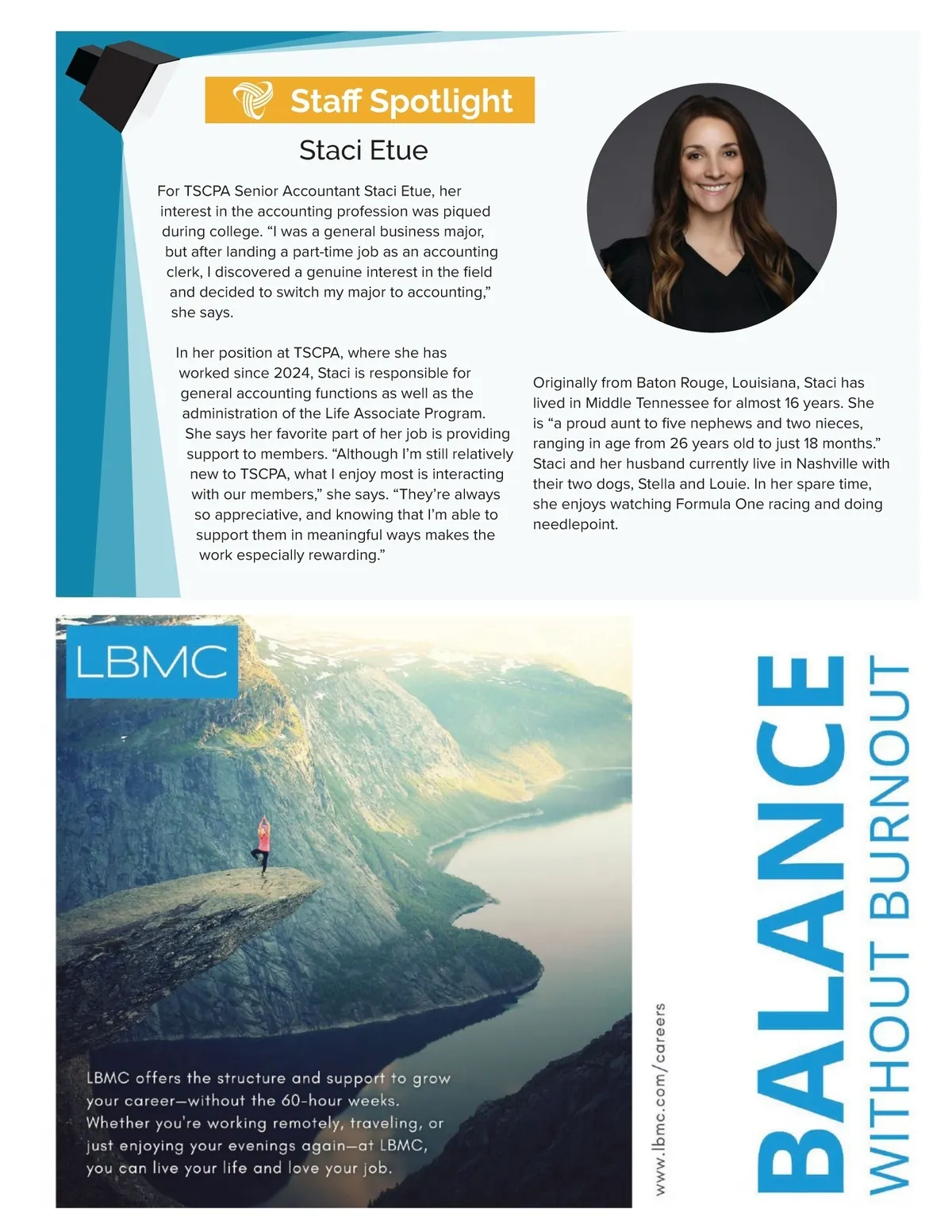 Staff Spotlight

Staci Etue

For TSCPA Senior Accountant Staci Etue, her interest in the accounting profession was piqued during college. “I was a general business major, but after landing a part-time job as an accounting clerk, I discovered a genuine interest in the field and decided to switch my major to accounting,” she says.

In her position at TSCPA, where she has worked since 2024, Staci is responsible for general accounting functions as well as the administration of the Life Associate Program. She says her favorite part of her job is providing support to members. “Although I’m still relatively new to TSCPA, what I enjoy most is interacting with our members,” she says. “They’re always so appreciative, and knowing that I’m able to support them in meaningful ways makes the work especially rewarding.”

Originally from Baton Rouge, Louisiana, Staci has lived in Middle Tennessee for almost 16 years. She is “a proud aunt to five nephews and two nieces, ranging in age from 26 years old to just 18 months.” Staci and her husband currently live in Nashville with their two dogs, Stella and Louie. In her spare time, she enjoys watching Formula One racing and doing needlepoint.

LBMC

LBMC offers the structure and support to grow your career—without the 60-hour weeks. Whether you're working remotely, traveling, or just enjoying your evenings again—at LBMC, you can live your life and love your job.

www.lbmc.com/careers

BALANCE
WITHOUT BURNOUT